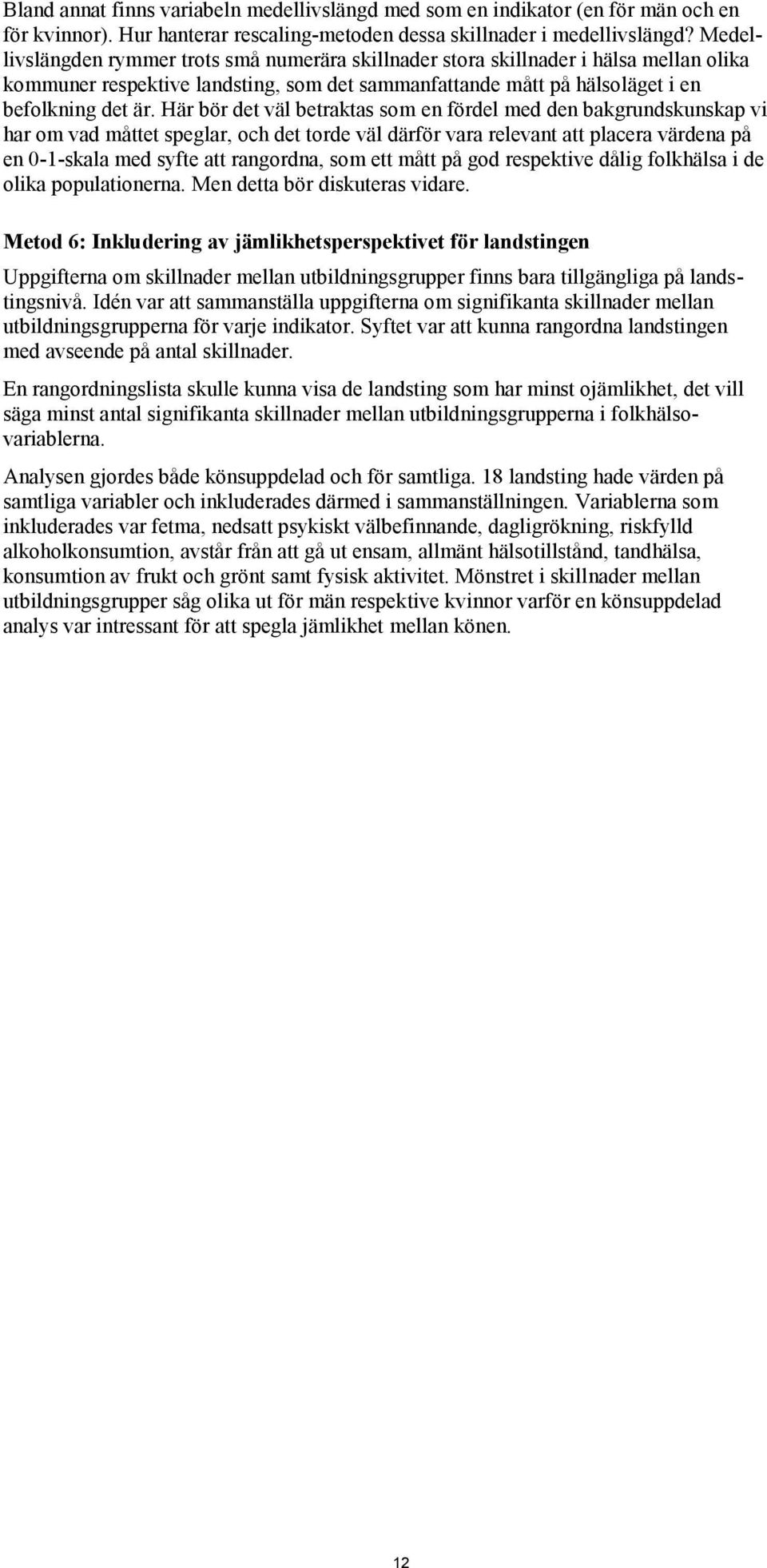 Bland annat finns variabeln medellivslängd med som en indikator (en för män och en för kvinnor). Hur hanterar rescaling-metoden dessa skillnader i medellivslängd? Medellivslängden rymmer trots små numerära skillnader stora skillnader i hälsa mellan olika kommuner respektive landsting, som det sammanfattande mått på hälsoläget i en befolkning det är. Här bör det väl betraktas som en fördel med den bakgrundskunskap vi har om vad måttet speglar, och det torde väl därför vara relevant att placera värdena på en 0-1-skala med syfte att rangordna, som ett mått på god respektive dålig folkhälsa i de olika populationerna. Men detta bör diskuteras vidare.

Metod 6: Inkludering av jämlikhetsperspektivet för landstingen

Uppgifterna om skillnader mellan utbildningsgrupper finns bara tillgängliga på landstingsnivå. Idén var att sammanställa uppgifterna om signifikanta skillnader mellan utbildningsgrupperna för varje indikator. Syftet var att kunna rangordna landstingen med avseende på antal skillnader.

En rangordningslista skulle kunna visa de landsting som har minst ojämlikhet, det vill säga minst antal signifikanta skillnader mellan utbildningsgrupperna i folkhälsovariablerna.

Analysen gjordes både könsuppdelad och för samtliga. 18 landsting hade värden på samtliga variabler och inkluderades därmed i sammanställningen. Variablerna som inkluderades var fetma, nedsatt psykiskt välbefinnande, dagligrökning, riskfylld alkoholkonsumtion, avstår från att gå ut ensam, allmänt hälsotillstånd, tandhälsa, konsumtion av frukt och grönt samt fysisk aktivitet. Mönstret i skillnader mellan utbildningsgrupper såg olika ut för män respektive kvinnor varför en könsuppdelad analys var intressant för att spegla jämlikhet mellan könen.

12